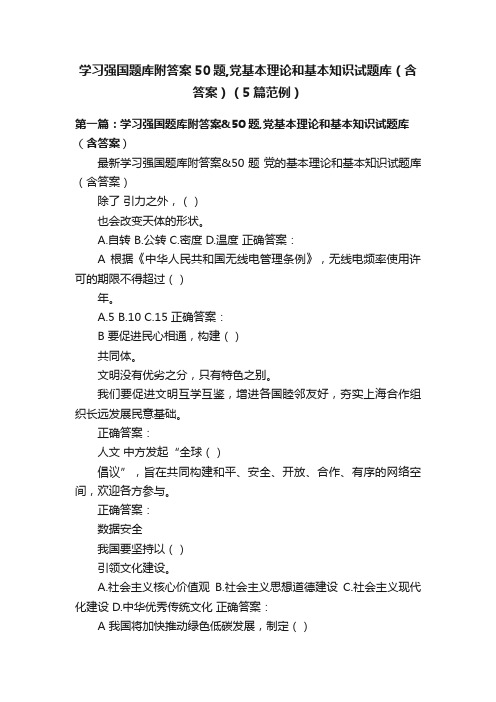 学习强国题库附答案50题,党基本理论和基本知识试题库（含答案）（5篇范例）

第一篇：学习强国题库附答案&50题,党基本理论和基本知识试题库（含答案）

最新学习强国题库附答案&50 题 党的基本理论和基本知识试题库（含答案）

除了 引力之外，（ ）

也会改变天体的形状。

A.自转 B.公转 C.密度 D.温度 正确答案：

A 根据《中华人民共和国无线电管理条例》，无线电频率使用许可的期限不得超过（ ）

年。

A.5 B.10 C.15 正确答案：

B 要促进民心相通，构建（ ）

共同体。

文明没有优劣之分，只有特色之别。

我们要促进文明互学互鉴，增进各国睦邻友好，夯实上海合作组织长远发展民意基础。

正确答案：

人文 中方发起“全球（ ）

倡议”，旨在共同构建和平、安全、开放、合作、有序的网络空间，欢迎各方参与。

正确答案：

数据安全

我国要坚持以（ ）

引领文化建设。

A.社会主义核心价值观 B.社会主义思想道德建设 C.社会主义现代化建设 D.中华优秀传统文化 正确答案：

A 我国将加快推动绿色低碳发展，制定（ ）